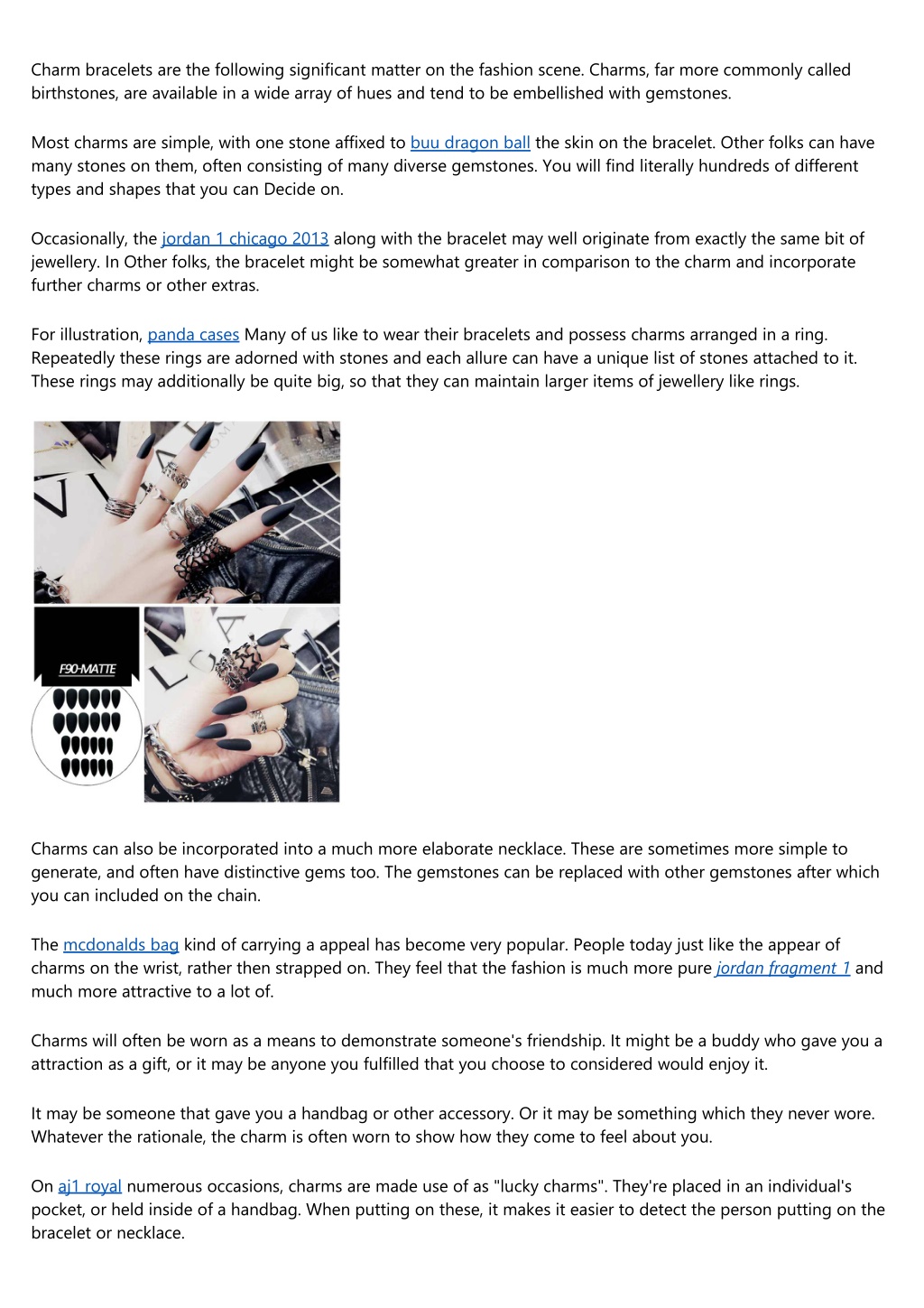 Charm bracelets are the following significant matter on the fashion scene. Charms, far more commonly called birthstones, are available in a wide array of hues and tend to be embellished with gemstones.

Most charms are simple, with one stone affixed to buu dragon ball the skin on the bracelet. Other folks can have many stones on them, often consisting of many diverse gemstones. You will find literally hundreds of different types and shapes that you can Decide on.

Occasionally, the jordan 1 chicago 2013 along with the bracelet may well originate from exactly the same bit of jewellery. In Other folks, the bracelet might be somewhat greater in comparison to the charm and incorporate further charms or other extras.

For illustration, panda cases Many of us like to wear their bracelets and possess charms arranged in a ring. Repeatedly these rings are adorned with stones and each allure can have a unique list of stones attached to it. These rings may additionally be quite big, so that they can maintain larger items of jewellery like rings.

F90-MATTE

Charms can also be incorporated into a much more elaborate necklace. These are sometimes more simple to generate, and often have distinctive gems too. The gemstones can be replaced with other gemstones after which you can included on the chain.

The mcdonalds bag kind of carrying a appeal has become very popular. People today just like the appear of charms on the wrist, rather then strapped on. They feel that the fashion is much more pure jordan fragment 1 and much more attractive to a lot of.

Charms will often be worn as a means to demonstrate someone's friendship. It might be a buddy who gave you a attraction as a gift, or it may be anyone you fulfilled that you choose to considered would enjoy it.

It may be someone that gave you a handbag or other accessory. Or it may be something which they never wore. Whatever the rationale, the charm is often worn to show how they come to feel about you.

On aj1 royal numerous occasions, charms are made use of as "lucky charms". They're placed in an individual's pocket, or held inside of a handbag. When putting on these, it makes it easier to detect the person putting on the bracelet or necklace.